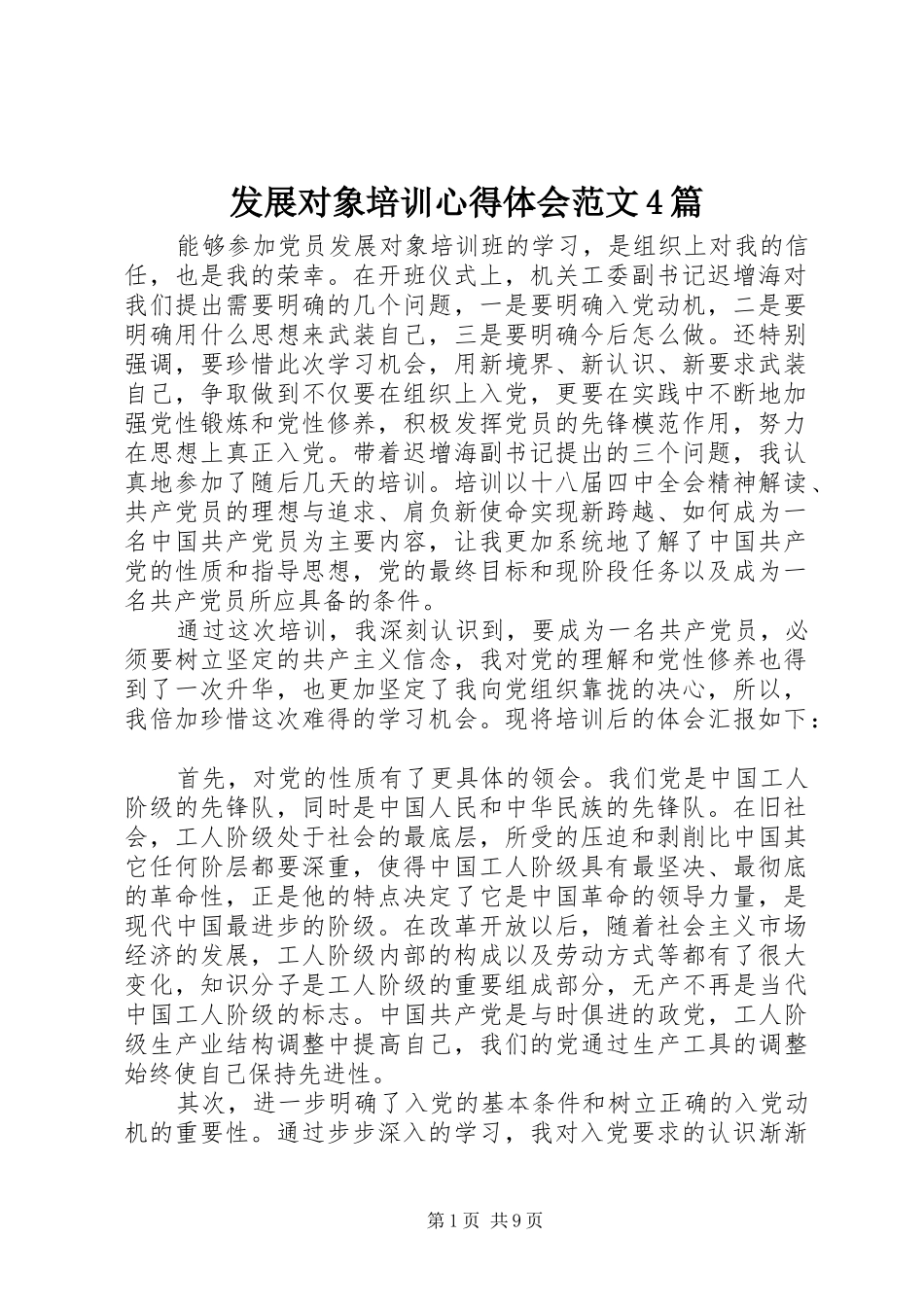 发展对象培训心得体会范文4篇

能够参加党员发展对象培训班的学习，是组织上对我的信任，也是我的荣幸。在开班仪式上，机关工委副书记迟增海对我们提出需要明确的几个问题，一是要明确入党动机，二是要明确用什么思想来武装自己，三是要明确今后怎么做。还特别强调，要珍惜此次学习机会，用新境界、新认识、新要求武装自己，争取做到不仅要在组织上入党，更要在实践中不断地加强党性锻炼和党性修养，积极发挥党员的先锋模范作用，努力在思想上真正入党。带着迟增海副书记提出的三个问题，我认真地参加了随后几天的培训。培训以十八届四中全会精神解读、共产党员的理想与追求、肩负新使命实现新跨越、如何成为一名中国共产党员为主要内容，让我更加系统地了解了中国共产党的性质和指导思想，党的最终目标和现阶段任务以及成为一名共产党员所应具备的条件。

通过这次培训，我深刻认识到，要成为一名共产党员，必须要树立坚定的共产主义信念，我对党的理解和党性修养也得到了一次升华，也更加坚定了我向党组织靠拢的决心，所以，我倍加珍惜这次难得的学习机会。现将培训后的体会汇报如下：

首先，对党的性质有了更具体的领会。我们党是中国工人阶级的先锋队，同时是中国人民和中华民族的先锋队。在旧社会，工人阶级处于社会的最底层，所受的压迫和剥削比中国其它任何阶层都要深重，使得中国工人阶级具有最坚决、最彻底的革命性，正是他的特点决定了它是中国革命的领导力量，是现代中国最进步的阶级。在改革开放以后，随着社会主义市场经济的发展，工人阶级内部的构成以及劳动方式等都有了很大变化，知识分子是工人阶级的重要组成部分，无产不再是当代中国工人阶级的标志。中国共产党是与时俱进的政党，工人阶级生产业结构调整中提高自己，我们的党通过生产工具的调整始终使自己保持先进性。

其次，进一步明确了入党的基本条件和树立正确的入党动机的重要性。通过步步深入的学习，我对入党要求的认识渐渐

第1页 共9页